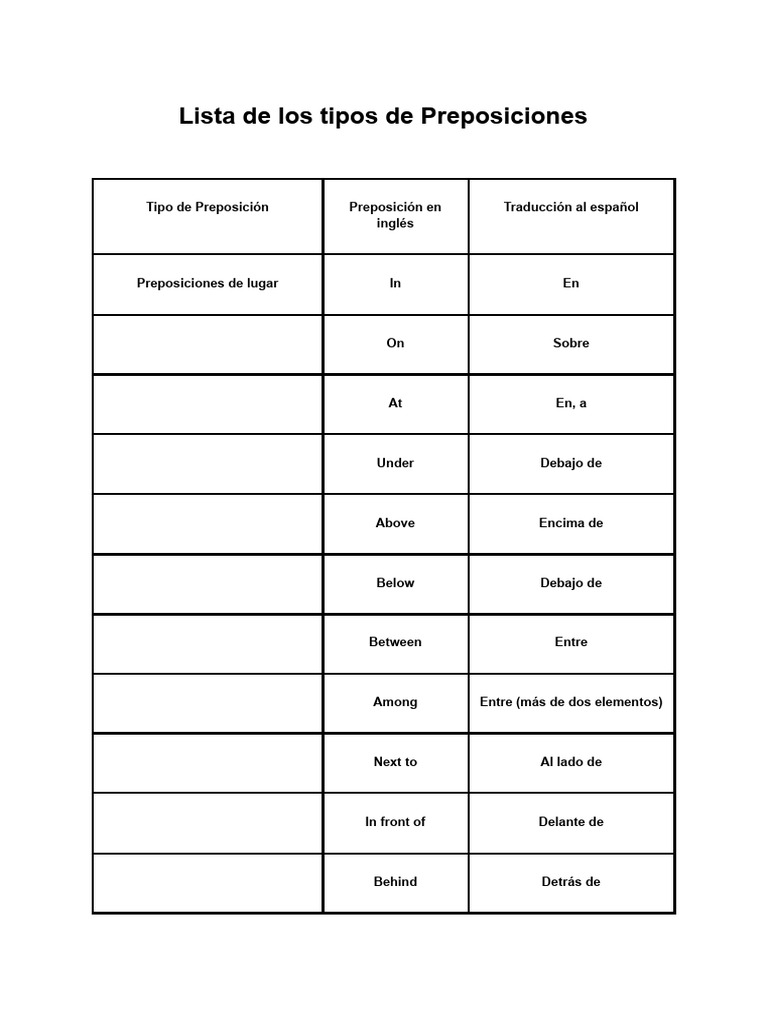 Lista de los tipos de Preposiciones

| Tipo de Preposición | Preposición en inglés | Traducción al español |
|---|---|---|
| Preposiciones de lugar | In | En |
| | On | Sobre |
| | At | En, a |
| | Under | Debajo de |
| | Above | Encima de |
| | Below | Debajo de |
| | Between | Entre |
| | Among | Entre (más de dos elementos) |
| | Next to | Al lado de |
| | In front of | Delante de |
| | Behind | Detrás de |